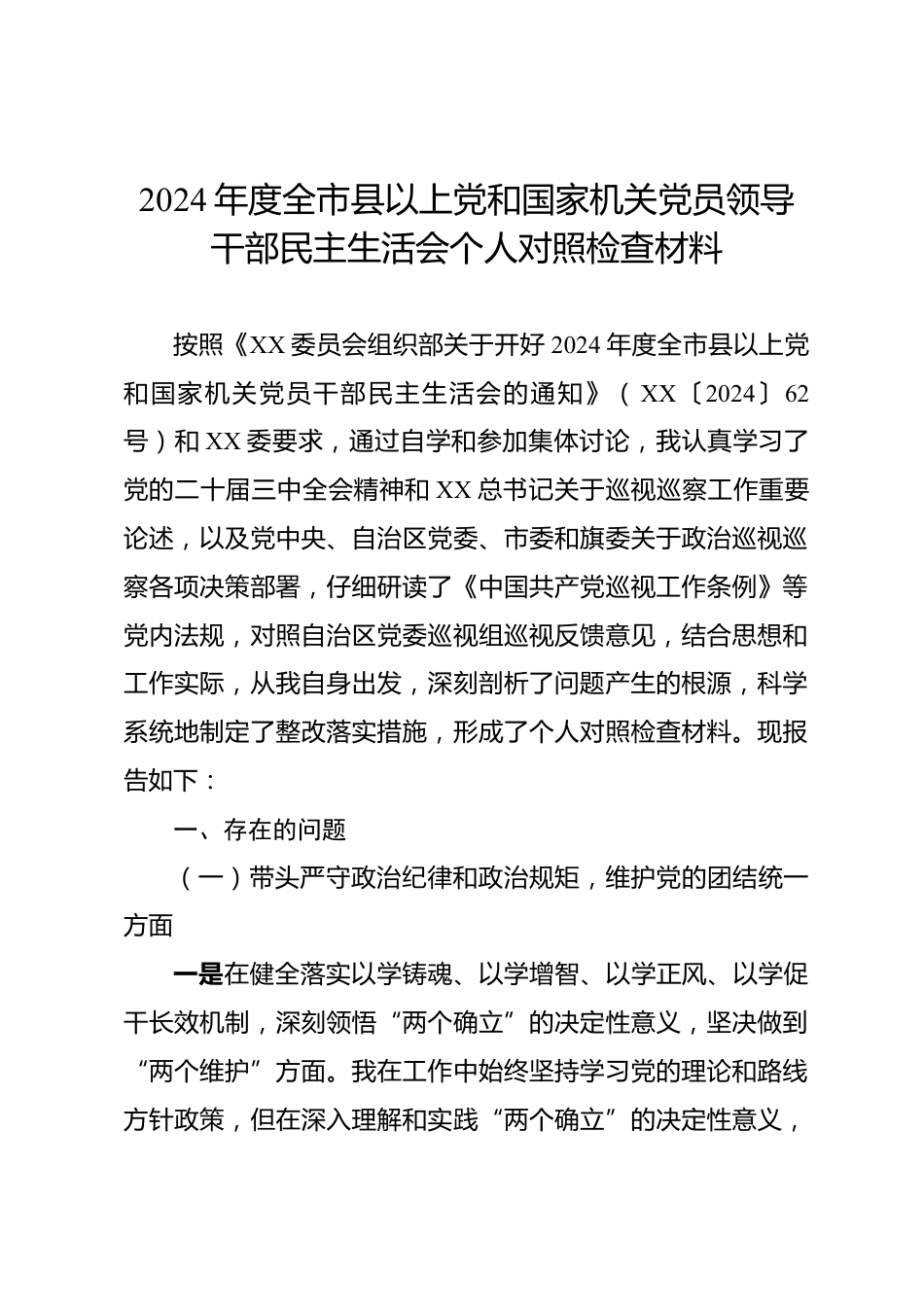 2024年度全市县以上党和国家机关党员领导干部民主生活会个人对照检查材料

按照《XX委员会组织部关于开好2024年度全市县以上党和国家机关党员干部民主生活会的通知》（XX〔2024〕62号）和XX委要求，通过自学和参加集体讨论，我认真学习了党的二十届三中全会精神和XX总书记关于巡视巡察工作重要论述，以及党中央、自治区党委、市委和旗委关于政治巡视巡察各项决策部署，仔细研读了《中国共产党巡视工作条例》等党内法规，对照自治区党委巡视组巡视反馈意见，结合思想和工作实际，从我自身出发，深刻剖析了问题产生的根源，科学系统地制定了整改落实措施，形成了个人对照检查材料。现报告如下：

一、存在的问题

（一）带头严守政治纪律和政治规矩，维护党的团结统一方面

一是在健全落实以学铸魂、以学增智、以学正风、以学促干长效机制，深刻领悟“两个确立”的决定性意义，坚决做到“两个维护”方面。我在工作中始终坚持学习党的理论和路线方针政策，但在深入理解和实践“两个确立”的决定性意义，